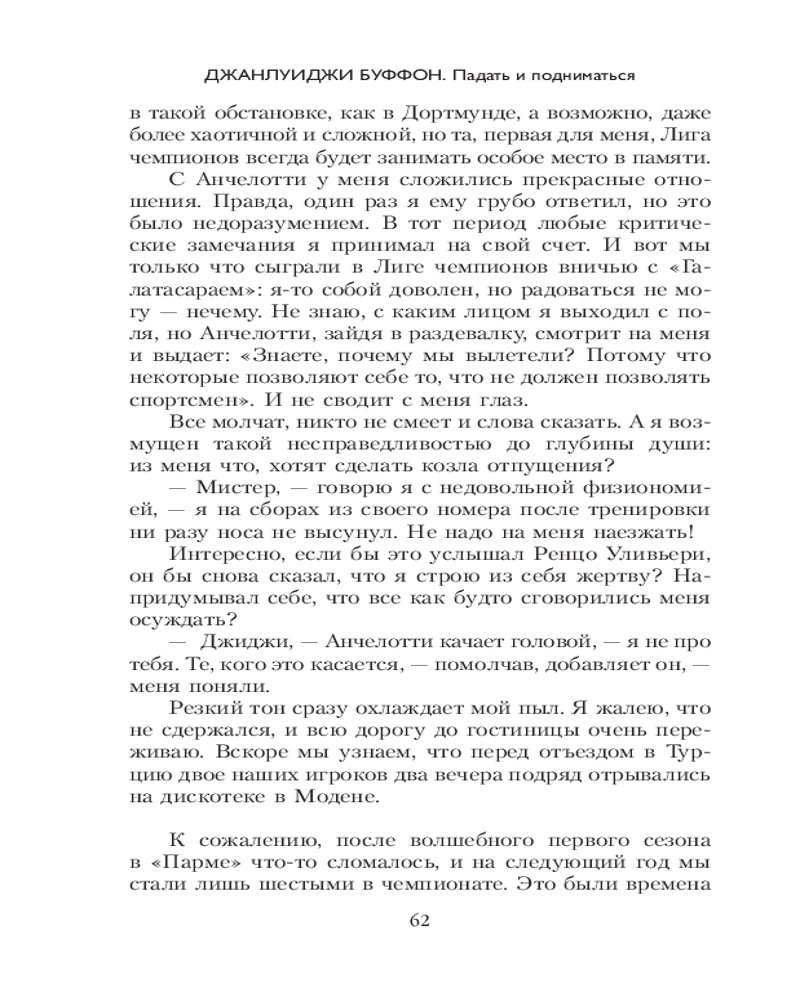 ДЖАНЛУИДЖИ БУФФОН. Падать и подниматься

в такой обстановке, как в Дортмунде, а возможно, даже более хаотичной и сложной, но та, первая для меня, Лига чемпионов всегда будет занимать особое место в памяти.

С Анчелотти у меня сложились прекрасные отношения. Правда, один раз я ему грубо ответил, но это было недоразумением. В тот период любые критические замечания я принимал на свой счет. И вот мы только что сыграли в Лиге чемпионов вничью с «Галатасараем»: я-то собой доволен, но радоваться не могу — нечему. Не знаю, с каким лицом я выходил с поля, но Анчелотти, зайдя в раздевалку, смотрит на меня и выдает: «Знаете, почему мы вылетели? Потому что некоторые позволяют себе то, что не должен позволять спортсмен». И не сводит с меня глаз.

Все молчат, никто не смеет и слова сказать. А я возмущен такой несправедливостью до глубины души: из меня что, хотят сделать козла отпущения?

— Мистер, — говорю я с недовольной физиономией, — я на сборах из своего номера после тренировки ни разу носа не высунул. Не надо на меня наезжать!

Интересно, если бы это услышал Ренцо Уливьери, он бы снова сказал, что я строю из себя жертву? Напридумывал себе, что все как будто сговорились меня осуждать?

— Джиджи, — Анчелотти качает головой, — я не про тебя. Те, кого это касается, — помолчав, добавляет он, — меня поняли.

Резкий тон сразу охлаждает мой пыл. Я жалею, что не сдержался, и всю дорогу до гостиницы очень переживаю. Вскоре мы узнаем, что перед отъездом в Турцию двое наших игроков два вечера подряд отрывались на дискотеке в Модене.

К сожалению, после волшебного первого сезона в «Парме» что-то сломалось, и на следующий год мы стали лишь шестыми в чемпионате. Это были времена

62